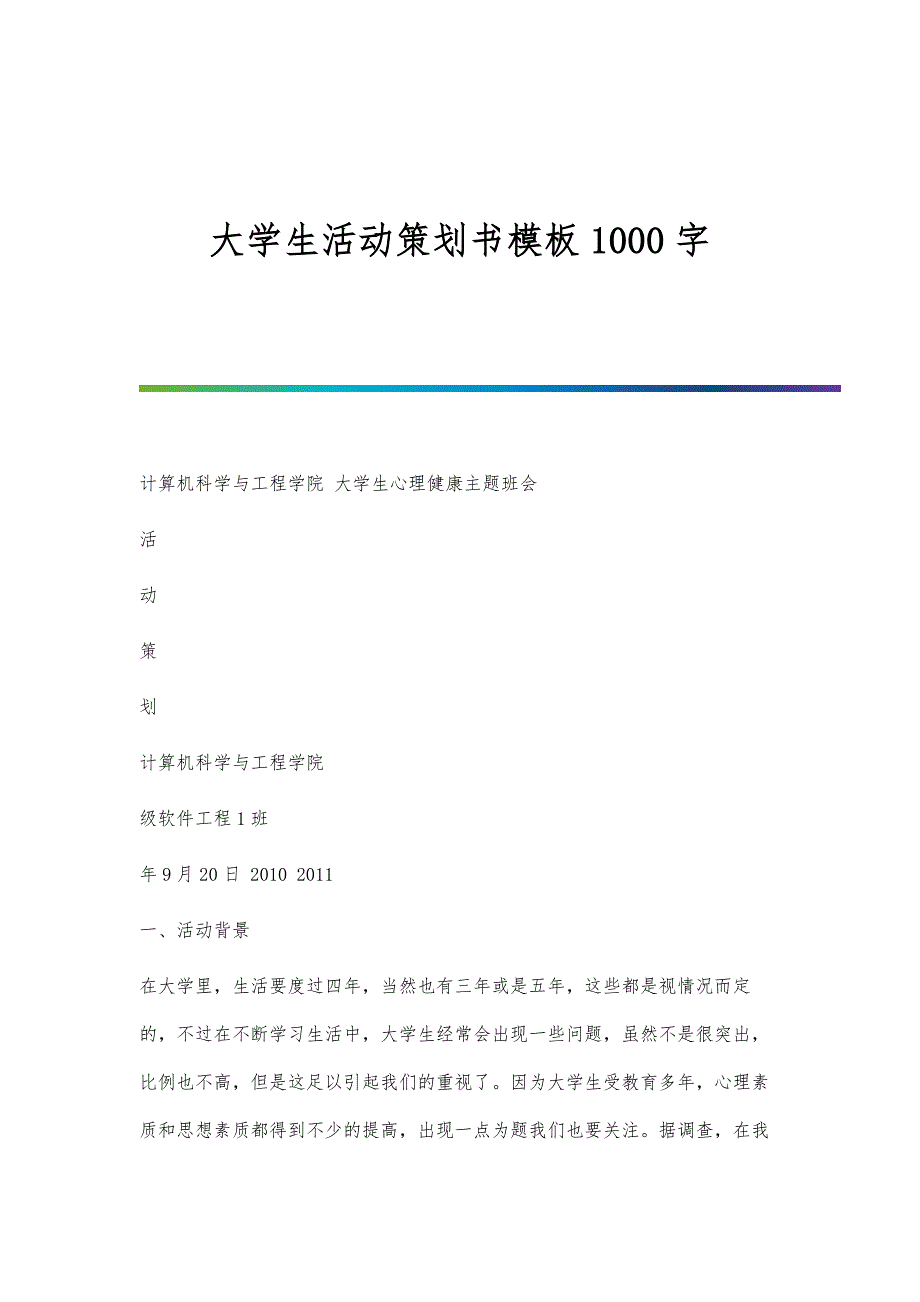 大学生活动策划书模板1000字

计算机科学与工程学院 大学生心理健康主题班会

活

动

策

划

计算机科学与工程学院

级软件工程1班

年9月20日 2010 2011

一、活动背景

在大学里，生活要度过四年，当然也有三年或是五年，这些都是视情况而定的，不过在不断学习生活中，大学生经常会出现一些问题，虽然不是很突出，比例也不高，但是这足以引起我们的重视了。因为大学生受教育多年，心理素质和思想素质都得到不少的提高，出现一点为题我们也要关注。据调查，在我